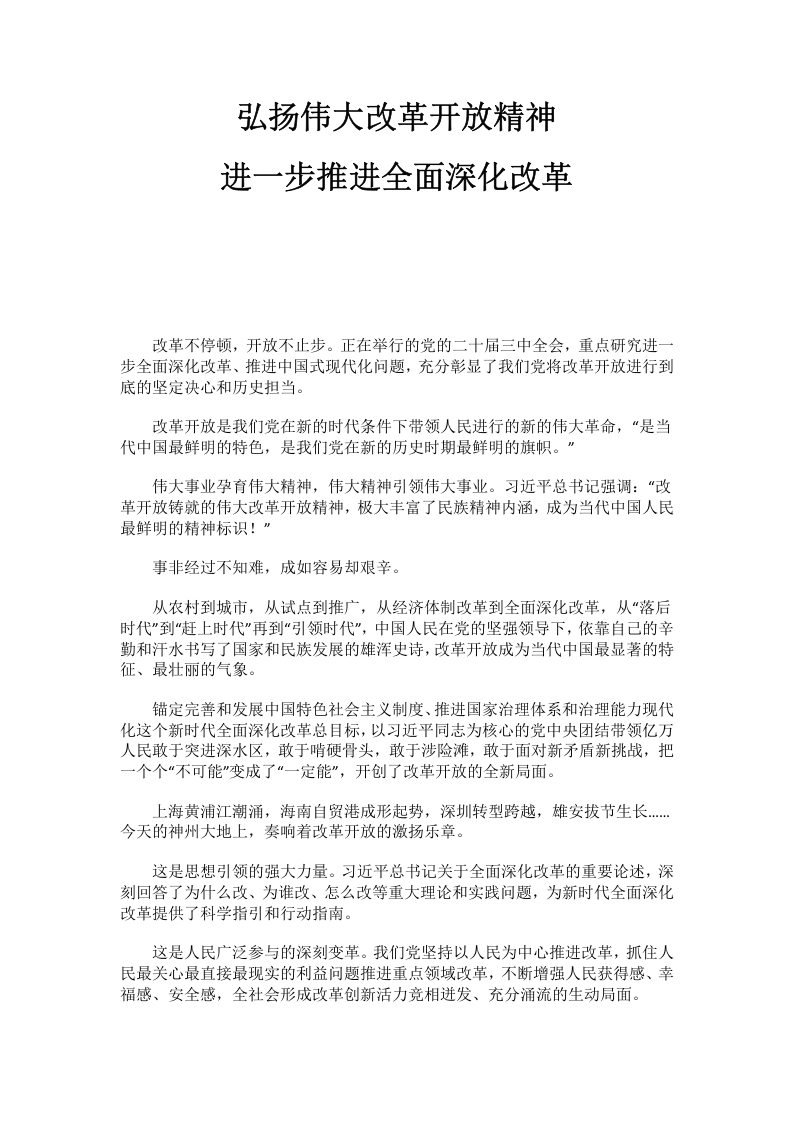 弘扬伟大改革开放精神

进一步推进全面深化改革

改革不停顿，开放不止步。正在举行的党的二十届三中全会，重点研究进一步全面深化改革、推进中国式现代化问题，充分彰显了我们党将改革开放进行到底的坚定决心和历史担当。

改革开放是我们党在新的时代条件下带领人民进行的新的伟大革命，“是当代中国最鲜明的特色，是我们党在新的历史时期最鲜明的旗帜。”

伟大事业孕育伟大精神，伟大精神引领伟大事业。习近平总书记强调：“改革开放铸就的伟大改革开放精神，极大丰富了民族精神内涵，成为当代中国人民最鲜明的精神标识！”

事非经过不知难，成如容易却艰辛。

从农村到城市，从试点到推广，从经济体制改革到全面深化改革，从“落后时代”到“赶上时代”再到“引领时代”，中国人民在党的坚强领导下，依靠自己的辛勤和汗水书写了国家和民族发展的雄浑史诗，改革开放成为当代中国最显著的特征、最壮丽的气象。

锚定完善和发展中国特色社会主义制度、推进国家治理体系和治理能力现代化这个新时代全面深化改革总目标，以习近平同志为核心的党中央团结带领亿万人民敢于突进深水区，敢于啃硬骨头，敢于涉险滩，敢于面对新矛盾新挑战，把一个个“不可能”变成了“一定能”，开创了改革开放的全新局面。

上海黄浦江潮涌，海南自贸港成形起势，深圳转型跨越，雄安拔节生长……今天的神州大地上，奏响着改革开放的激扬乐章。

这是思想引领的强大力量。习近平总书记关于全面深化改革的重要论述，深刻回答了为什么改、为谁改、怎么改等重大理论和实践问题，为新时代全面深化改革提供了科学指引和行动指南。

这是人民广泛参与的深刻变革。我们党坚持以人民为中心推进改革，抓住人民最关心最直接最现实的利益问题推进重点领域改革，不断增强人民获得感、幸福感、安全感，全社会形成改革创新活力竞相迸发、充分涌流的生动局面。